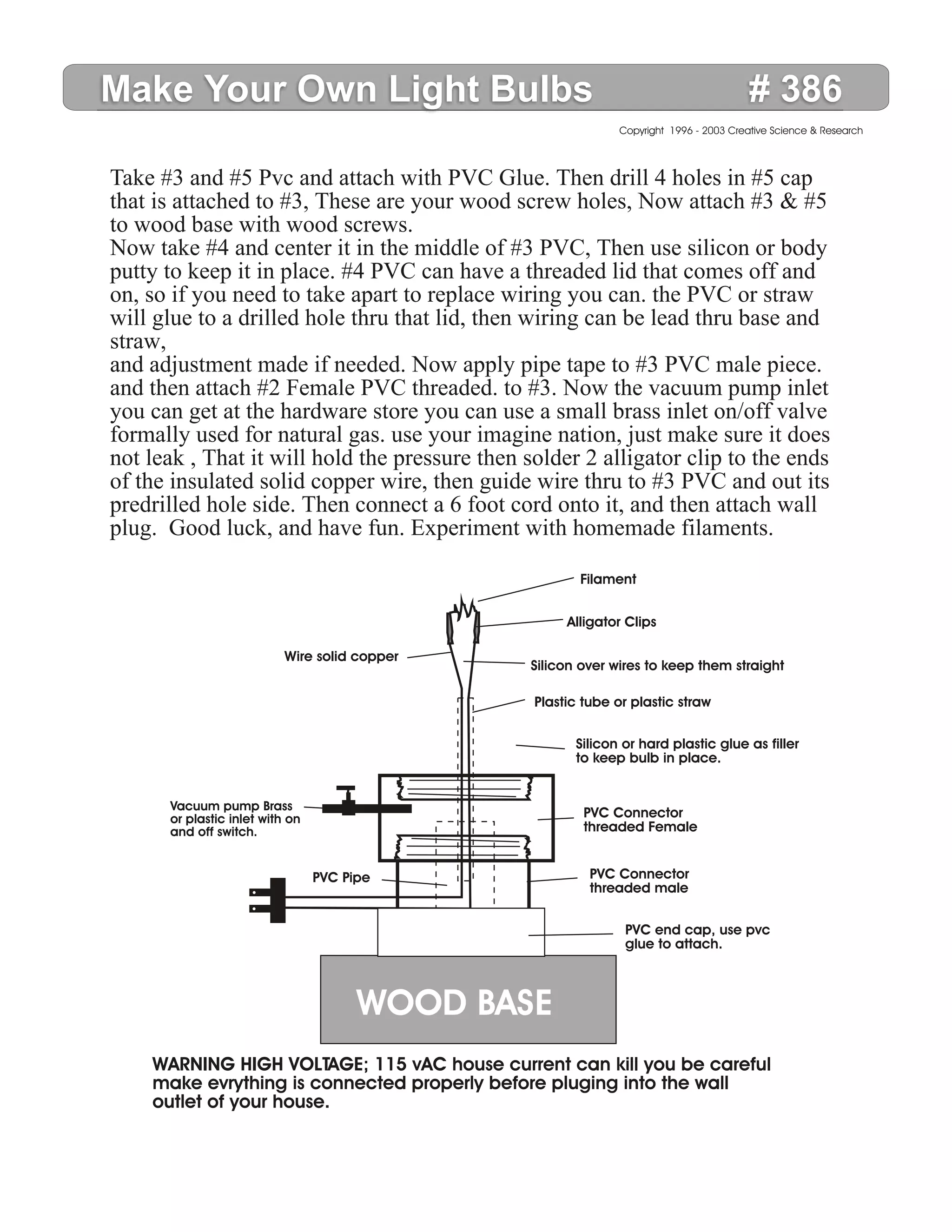 Make Your Own Light Bulbs # 386

Copyright 1996 - 2003 Creative Science & Research

Take #3 and #5 Pvc and attach with PVC Glue. Then drill 4 holes in #5 cap that is attached to #3, These are your wood screw holes, Now attach #3 & #5 to wood base with wood screws.
Now take #4 and center it in the middle of #3 PVC, Then use silicon or body putty to keep it in place. #4 PVC can have a threaded lid that comes off and on, so if you need to take apart to replace wiring you can. the PVC or straw will glue to a drilled hole thru that lid, then wiring can be lead thru base and straw,
and adjustment made if needed. Now apply pipe tape to #3 PVC male piece. and then attach #2 Female PVC threaded. to #3. Now the vacuum pump inlet you can get at the hardware store you can use a small brass inlet on/off valve formally used for natural gas. use your imagine nation, just make sure it does not leak , That it will hold the pressure then solder 2 alligator clip to the ends of the insulated solid copper wire, then guide wire thru to #3 PVC and out its predrilled hole side. Then connect a 6 foot cord onto it, and then attach wall plug. Good luck, and have fun. Experiment with homemade filaments.

Filament

Alligator Clips

Wire solid copper

Silicon over wires to keep them straight

Plastic tube or plastic straw

Silicon or hard plastic glue as filler to keep bulb in place.

Vacuum pump Brass or plastic inlet with on and off switch.

PVC Connector threaded Female

PVC Pipe

PVC Connector threaded male

PVC end cap, use pvc glue to attach.

WOOD BASE

WARNING HIGH VOLTAGE; 115 vAC house current can kill you be careful make evrything is connected properly before pluging into the wall outlet of your house.